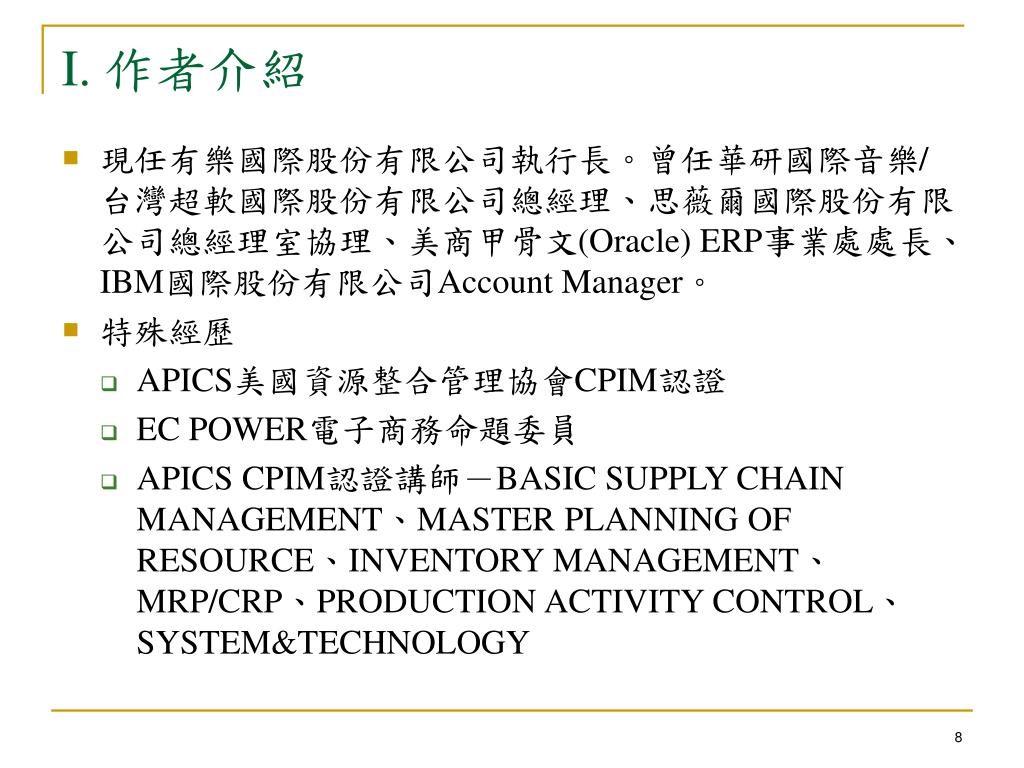 I. 作者介紹

現任有樂國際股份有限公司執行長。曾任華研國際音樂/台灣超軟國際股份有限公司總經理、思薇爾國際股份有限公司總經理室協理、美商甲骨文(Oracle) ERP事業處處長、IBM國際股份有限公司Account Manager。

特殊經歷

APICS美國資源整合管理協會CPIM認證

EC POWER電子商務命題委員

APICS CPIM認證講師－BASIC SUPPLY CHAIN MANAGEMENT、MASTER PLANNING OF RESOURCE、INVENTORY MANAGEMENT、MRP/CRP、PRODUCTION ACTIVITY CONTROL、SYSTEM&TECHNOLOGY

8